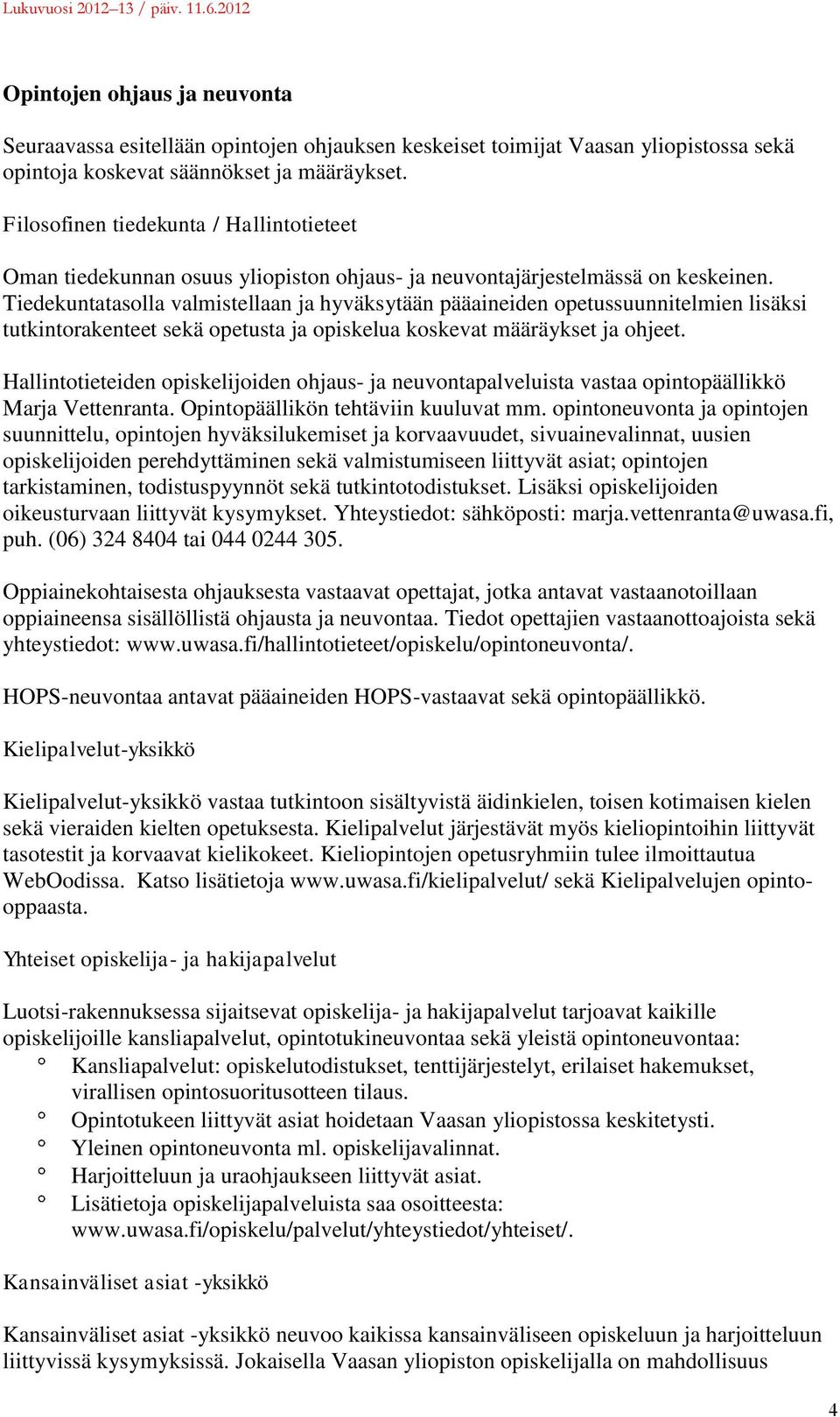 Lukuvuosi 2012–13 / päiv. 11.6.2012

Opintojen ohjaus ja neuvonta

Seuraavassa esitellään opintojen ohjauksen keskeiset toimijat Vaasan yliopistossa sekä opintoja koskevat säännökset ja määräykset.

Filosofinen tiedekunta / Hallintotieteet

Oman tiedekunnan osuus yliopiston ohjaus- ja neuvontajärjestelmässä on keskeinen. Tiedekuntatasolla valmistellaan ja hyväksytään pääaineiden opetussuunnitelmien lisäksi tutkintorakenteet sekä opetusta ja opiskelua koskevat määräykset ja ohjeet.

Hallintotieteiden opiskelijoiden ohjaus- ja neuvontapalveluista vastaa opintopäällikkö Marja Vettenranta. Opintopäällikön tehtäviin kuuluvat mm. opintoneuvonta ja opintojen suunnittelu, opintojen hyväksilukemiset ja korvaavuudet, sivuainevalinnat, uusien opiskelijoiden perehdyttäminen sekä valmistumiseen liittyvät asiat; opintojen tarkistaminen, todistuspyynnöt sekä tutkintotodistukset. Lisäksi opiskelijoiden oikeusturvaan liittyvät kysymykset. Yhteystiedot: sähköposti: marja.vettenranta@uwasa.fi, puh. (06) 324 8404 tai 044 0244 305.

Oppiainekohtaisesta ohjauksesta vastaavat opettajat, jotka antavat vastaanotoillaan oppiaineensa sisällöllistä ohjausta ja neuvontaa. Tiedot opettajien vastaanottoajoista sekä yhteystiedot: www.uwasa.fi/hallintotieteet/opiskelu/opintoneuvonta/.

HOPS-neuvontaa antavat pääaineiden HOPS-vastaavat sekä opintopäällikkö.

Kielipalvelut-yksikkö

Kielipalvelut-yksikkö vastaa tutkintoon sisältyvistä äidinkielen, toisen kotimaisen kielen sekä vieraiden kielten opetuksesta. Kielipalvelut järjestävät myös kieliopintoihin liittyvät tasotestit ja korvaavat kielikokeet. Kieliopintojen opetusryhmiin tulee ilmoittautua WebOodissa. Katso lisätietoja www.uwasa.fi/kielipalvelut/ sekä Kielipalvelujen opinto-oppaasta.

Yhteiset opiskelija- ja hakijapalvelut

Luotsi-rakennuksessa sijaitsevat opiskelija- ja hakijapalvelut tarjoavat kaikille opiskelijoille kansliapalvelut, opintotukineuvontaa sekä yleistä opintoneuvontaa:
° Kansliapalvelut: opiskelutodistukset, tenttijärjestelyt, erilaiset hakemukset, virallisen opintosuoritusotteen tilaus.
° Opintotukeen liittyvät asiat hoidetaan Vaasan yliopistossa keskitetysti.
° Yleinen opintoneuvonta ml. opiskelijavalinnat.
° Harjoitteluun ja uraohjaukseen liittyvät asiat.
° Lisätietoja opiskelijapalveluista saa osoitteesta: www.uwasa.fi/opiskelu/palvelut/yhteystiedot/yhteiset/.

Kansainväliset asiat -yksikkö

Kansainväliset asiat -yksikkö neuvoo kaikissa kansainväliseen opiskeluun ja harjoitteluun liittyvissä kysymyksissä. Jokaisella Vaasan yliopiston opiskelijalla on mahdollisuus

4